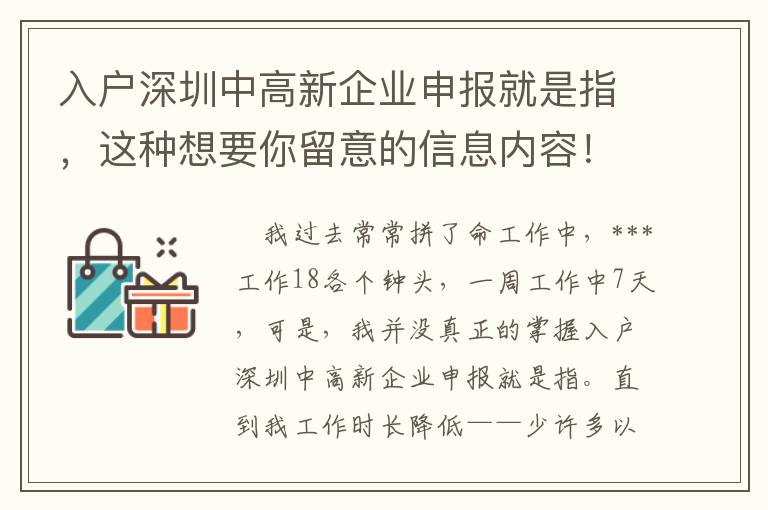 入户深圳中高新企业申报就是指，这种想要你留意的信息内容！

我过去常常拼了命工作中，***工作18各个钟头，一周工作中7天，可是，我并没真正的掌握入户深圳中高新企业申报就是指。直到我工作时长降低——少许多以